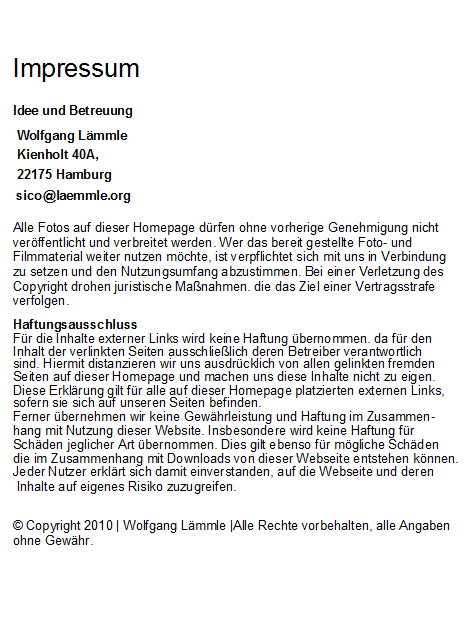 Impressum

Idee und Betreuung

Wolfgang Lämmle
Kienholt 40A,
22175 Hamburg
sico@laemmle.org

Alle Fotos auf dieser Homepage dürfen ohne vorherige Genehmigung nicht veröffentlicht und verbreitet werden. Wer das bereit gestellte Foto- und Filmmaterial weiter nutzen möchte, ist verpflichtet sich mit uns in Verbindung zu setzen und den Nutzungsumfang abzustimmen. Bei einer Verletzung des Copyright drohen juristische Maßnahmen. die das Ziel einer Vertragsstrafe verfolgen.

Haftungsausschluss
Für die Inhalte externer Links wird keine Haftung übernommen. da für den Inhalt der verlinkten Seiten ausschließlich deren Betreiber verantwortlich sind. Hiermit distanzieren wir uns ausdrücklich von allen gelinkten fremden Seiten auf dieser Homepage und machen uns diese Inhalte nicht zu eigen. Diese Erklärung gilt für alle auf dieser Homepage platzierten externen Links, sofern sie sich auf unseren Seiten befinden.
Ferner übernehmen wir keine Gewährleistung und Haftung im Zusammenhang mit Nutzung dieser Website. Insbesondere wird keine Haftung für Schäden jeglicher Art übernommen. Dies gilt ebenso für mögliche Schäden die im Zusammenhang mit Downloads von dieser Webseite entstehen können. Jeder Nutzer erklärt sich damit einverstanden, auf die Webseite und deren Inhalte auf eigenes Risiko zuzugreifen.

© Copyright 2010 | Wolfgang Lämmle |Alle Rechte vorbehalten, alle Angaben ohne Gewähr.